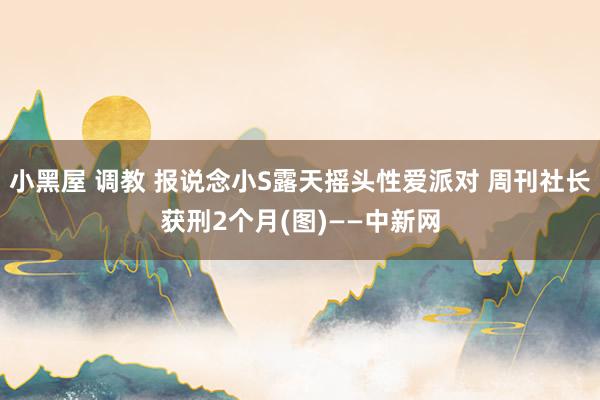 小黑屋 调教 报说念小S露天摇头性爱派对 周刊社长获刑2个月(图)——中新网